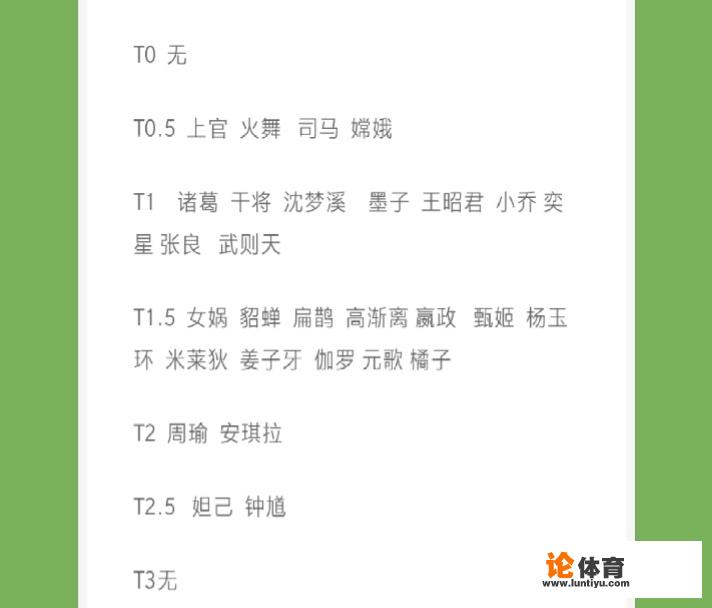 T0 无

T0.5 上官 火舞 司马 嫦娥

T1 诸葛 干将 沈梦溪 墨子 王昭君 小乔 奕星 张良 武则天

T1.5 女娲 貂蝉 扁鹊 高渐离 嬴政 甄姬 杨玉环 米莱狄 姜子牙 伽罗 元歌 橘子

T2 周瑜 安琪拉

T2.5 妲己 钟馗

T3无

论体育
www.luntiyu.com